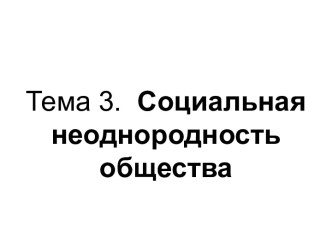 Тема 3. Социальная неоднородность общества